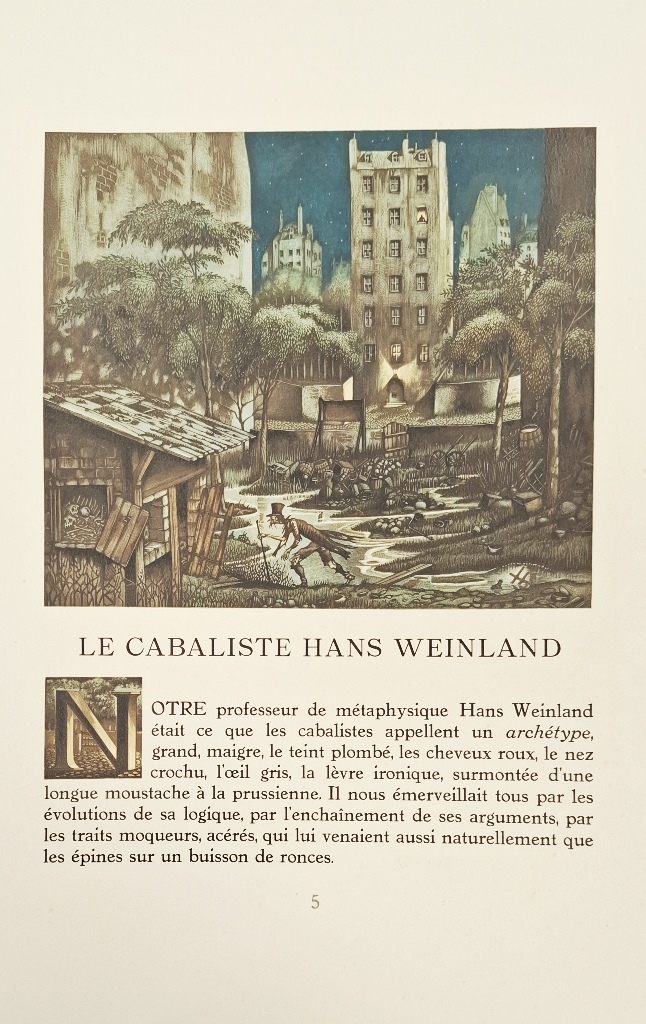 LE CABALISTE HANS WEINLAND

NOTRE professeur de métaphysique Hans Weinland était ce que les cabalistes appellent un archétype, grand, maigre, le teint plombé, les cheveux roux, le nez crochu, l'œil gris, la lèvre ironique, surmontée d'une longue moustache à la prussienne. Il nous émerveillait tous par les évolutions de sa logique, par l'enchaînement de ses arguments, par les traits moqueurs, acérés, qui lui venaient aussi naturellement que les épines sur un buisson de ronces.

5